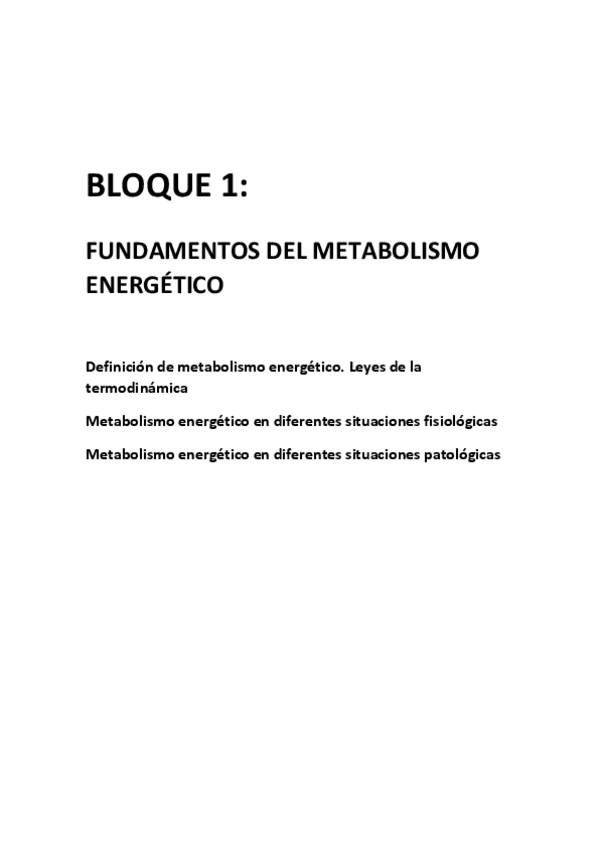 BLOQUE 1:

FUNDAMENTOS DEL METABOLISMO ENERGÉTICO

Definición de metabolismo energético. Leyes de la termodinámica

Metabolismo energético en diferentes situaciones fisiológicas

Metabolismo energético en diferentes situaciones patológicas